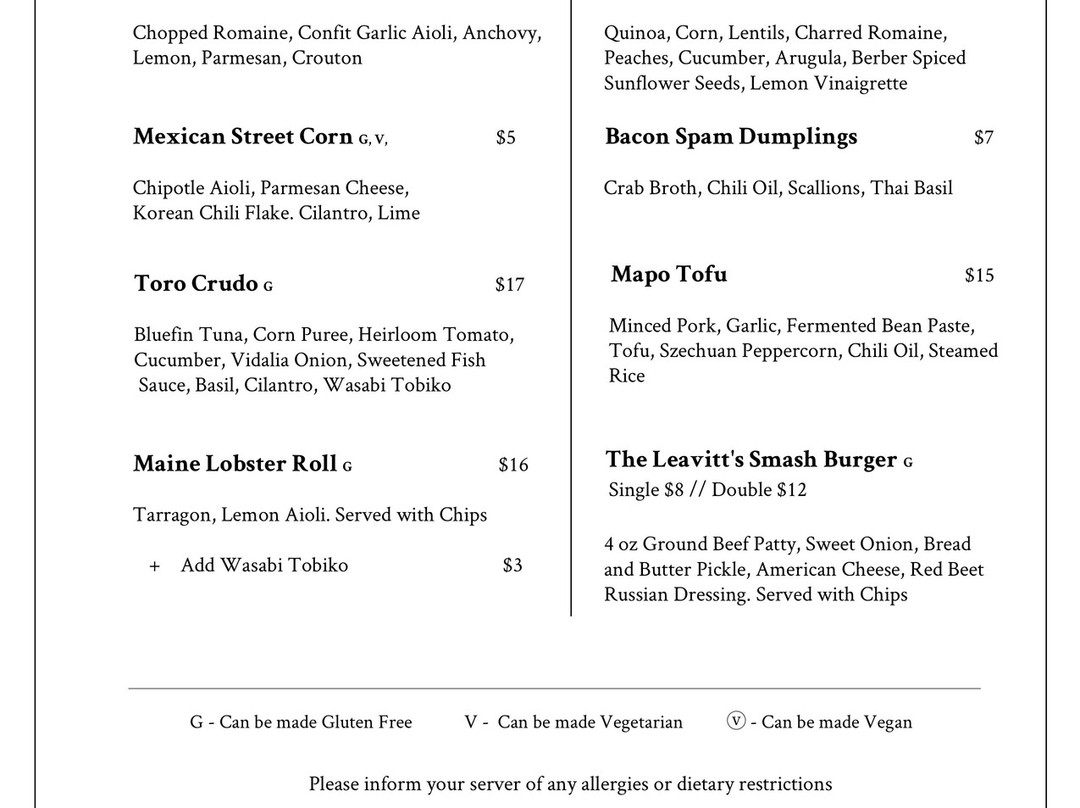 Chopped Romaine, Confit Garlic Aioli, Anchovy, Lemon, Parmesan, Crouton

**Mexican Street Corn** G, V, $5

Chipotle Aioli, Parmesan Cheese, Korean Chili Flake. Cilantro, Lime

**Toro Crudo** G $17

Bluefin Tuna, Corn Puree, Heirloom Tomato, Cucumber, Vidalia Onion, Sweetened Fish Sauce, Basil, Cilantro, Wasabi Tobiko

**Maine Lobster Roll** G $16

Tarragon, Lemon Aioli. Served with Chips

+ Add Wasabi Tobiko $3

Quinoa, Corn, Lentils, Charred Romaine, Peaches, Cucumber, Arugula, Berber Spiced Sunflower Seeds, Lemon Vinaigrette

**Bacon Spam Dumplings** $7

Crab Broth, Chili Oil, Scallions, Thai Basil

**Mapo Tofu** $15

Minced Pork, Garlic, Fermented Bean Paste, Tofu, Szechuan Peppercorn, Chili Oil, Steamed Rice

**The Leavitt's Smash Burger** G
Single $8 // Double $12

4 oz Ground Beef Patty, Sweet Onion, Bread and Butter Pickle, American Cheese, Red Beet Russian Dressing. Served with Chips

G - Can be made Gluten Free V - Can be made Vegetarian Ⓥ - Can be made Vegan

Please inform your server of any allergies or dietary restrictions